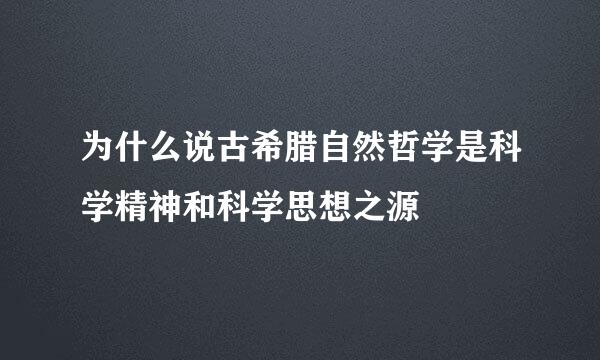 为什么说古希腊自然哲学是科学精神和科学思想之源